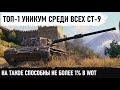 ТОП-1 УНИКУМ СРЕДИ ВСЕХ СТ-9

НА ТАКОЕ СПОСОБНЫ НЕ БОЛЕЕ 1% В WOT